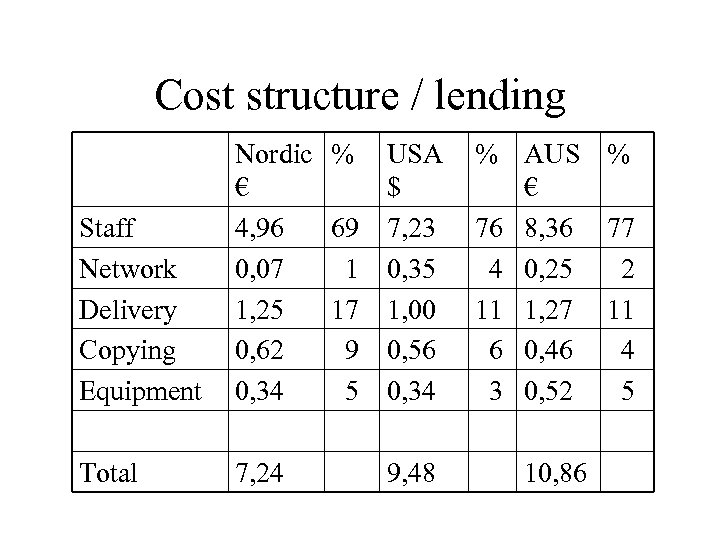 Cost structure / lending

|  | Nordic € | % | USA $ | % | AUS € | % |
|---|---|---|---|---|---|---|
| Staff | 4,96 | 69 | 7,23 | 76 | 8,36 | 77 |
| Network | 0,07 | 1 | 0,35 | 4 | 0,25 | 2 |
| Delivery | 1,25 | 17 | 1,00 | 11 | 1,27 | 11 |
| Copying | 0,62 | 9 | 0,56 | 6 | 0,46 | 4 |
| Equipment | 0,34 | 5 | 0,34 | 3 | 0,52 | 5 |
|  |  |  |  |  |  |  |
| Total | 7,24 |  | 9,48 |  | 10,86 |  |